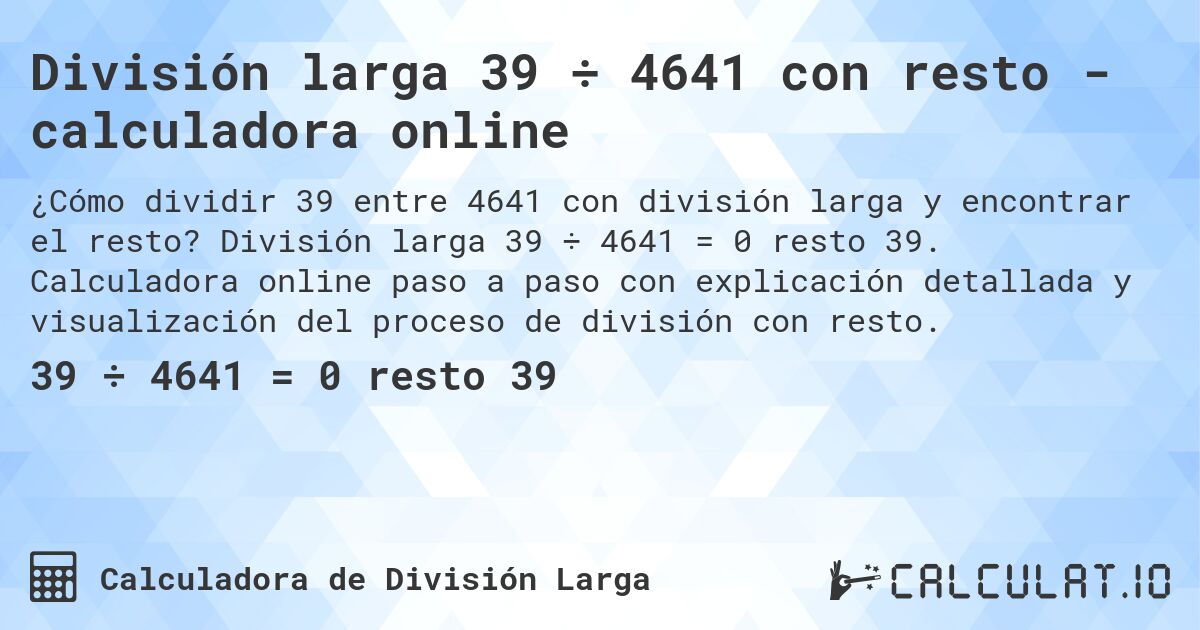 División larga 39 ÷ 4641 con resto - calculadora online

¿Cómo dividir 39 entre 4641 con división larga y encontrar el resto? División larga 39 ÷ 4641 = 0 resto 39. Calculadora online paso a paso con explicación detallada y visualización del proceso de división con resto.

39 ÷ 4641 = 0 resto 39

Calculadora de División Larga

CALCULAT.IO